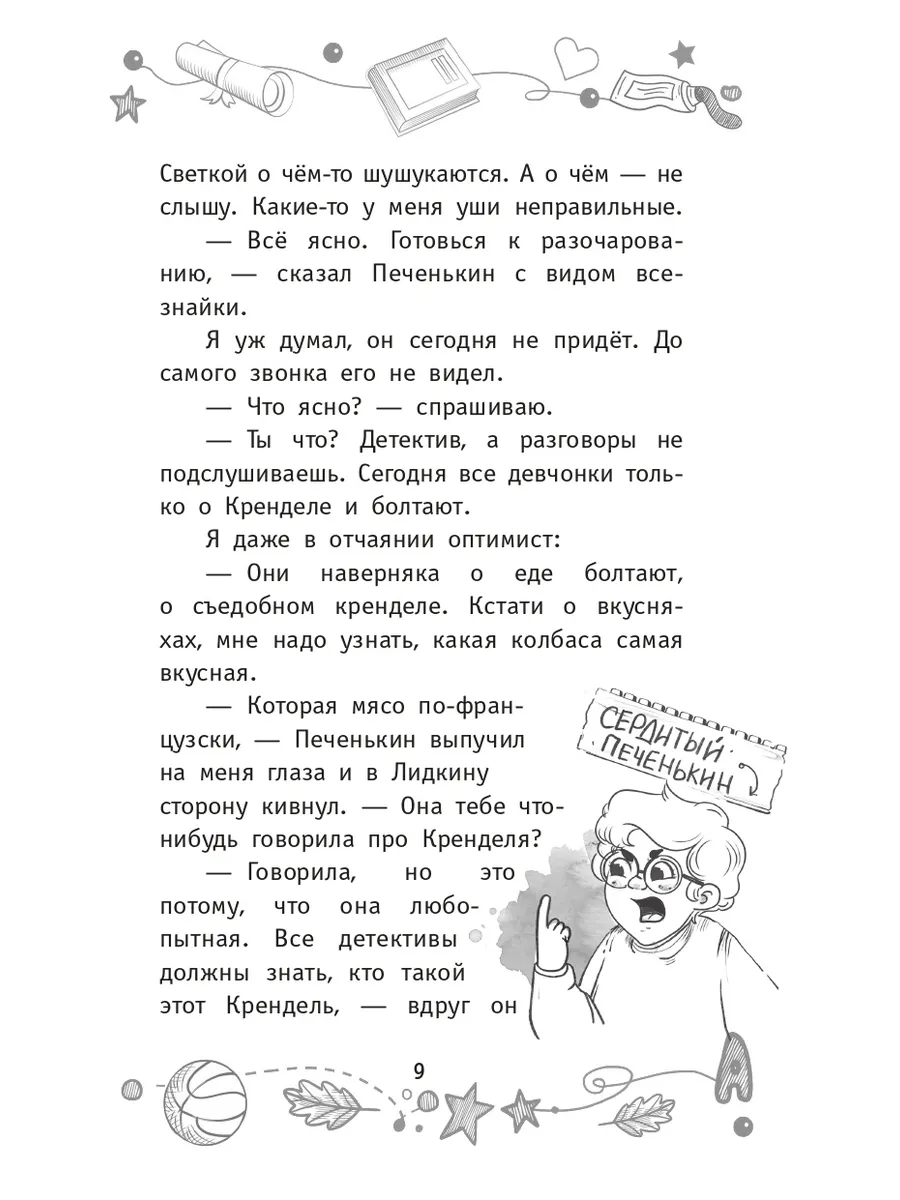 Светкой о чём-то шушукаются. А о чём — не слышу. Какие-то у меня уши неправильные.

— Всё ясно. Готовься к разочарованию, — сказал Печенькин с видом всезнайки.

Я уж думал, он сегодня не придёт. До самого звонка его не видел.

— Что ясно? — спрашиваю.

— Ты что? Детектив, а разговоры не подслушиваешь. Сегодня все девчонки только о Кренделе и болтают.

Я даже в отчаянии оптимист:

— Они наверняка о еде болтают, о съедобном кренделе. Кстати о вкусняхах, мне надо узнать, какая колбаса самая вкусная.

— Которая мясо по-французски, — Печенькин выпучил на меня глаза и в Лидкину сторону кивнул. — Она тебе что-нибудь говорила про Кренделя?

— Говорила, но это потому, что она любопытная. Все детективы должны знать, кто такой этот Крендель, — вдруг он

СЕРДИТЫЙ ПЕЧЕНЬКИН

9